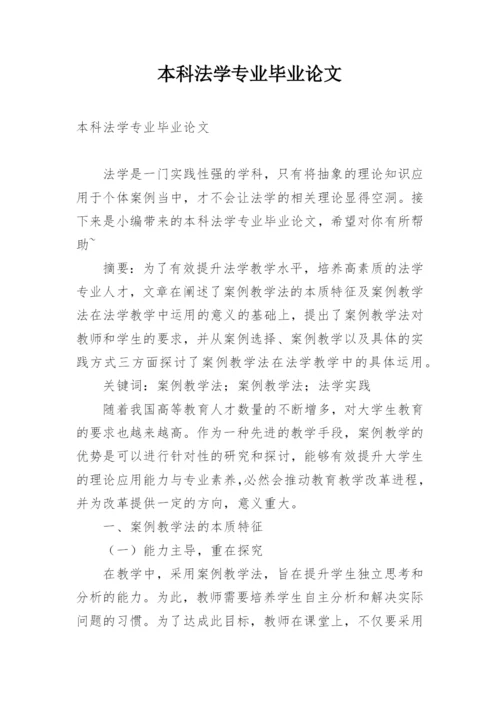 本科法学专业毕业论文

本科法学专业毕业论文

法学是一门实践性强的学科，只有将抽象的理论知识应用于个体案例当中，才不会让法学的相关理论显得空洞。接下来是小编带来的本科法学专业毕业论文，希望对你有所帮助~

摘要：为了有效提升法学教学水平，培养高素质的法学专业人才，文章在阐述了案例教学法的本质特征及案例教学法在法学教学中运用的意义的基础上，提出了案例教学法对教师和学生的要求，并从案例选择、案例教学以及具体的实践方式三方面探讨了案例教学法在法学教学中的具体运用。

关键词：案例教学法；案例教学法；法学实践

随着我国高等教育人才数量的不断增多，对大学生教育的要求也越来越高。作为一种先进的教学手段，案例教学的优势是可以进行针对性的研究和探讨，能够有效提升大学生的理论应用能力与专业素养，必然会推动教育教学改革进程，并为改革提供一定的方向，意义重大。

一、案例教学法的本质特征

（一）能力主导，重在探究

在教学中，采用案例教学法，旨在提升学生独立思考和分析的能力。为此，教师需要培养学生自主分析和解决实际问题的习惯。为了达成此目标，教师在课堂上，不仅要采用